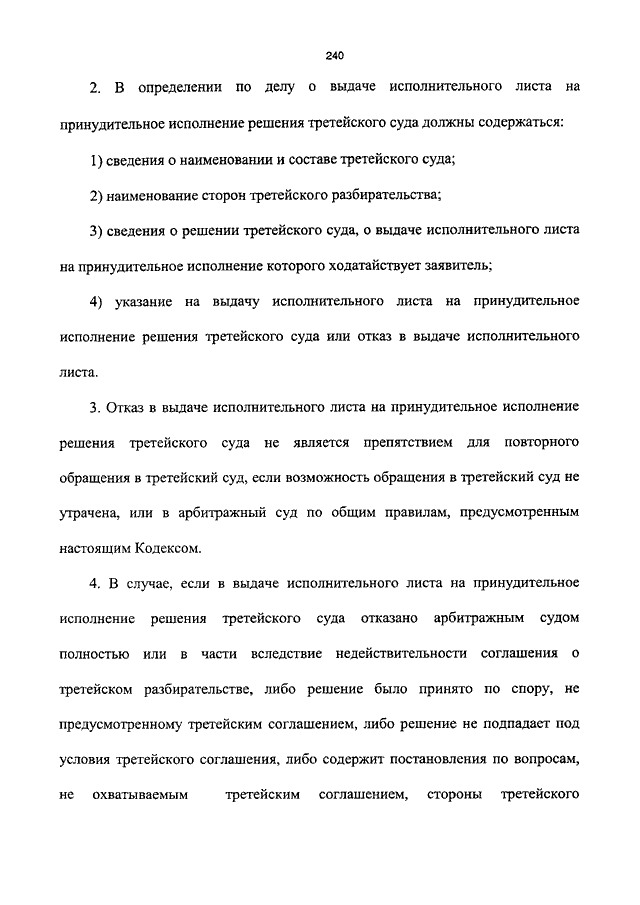 240

2. В определении по делу о выдаче исполнительного листа на принудительное исполнение решения третейского суда должны содержаться:

1) сведения о наименовании и составе третейского суда;

2) наименование сторон третейского разбирательства;

3) сведения о решении третейского суда, о выдаче исполнительного листа на принудительное исполнение которого ходатайствует заявитель;

4) указание на выдачу исполнительного листа на принудительное исполнение решения третейского суда или отказ в выдаче исполнительного листа.

3. Отказ в выдаче исполнительного листа на принудительное исполнение решения третейского суда не является препятствием для повторного обращения в третейский суд, если возможность обращения в третейский суд не утрачена, или в арбитражный суд по общим правилам, предусмотренным настоящим Кодексом.

4. В случае, если в выдаче исполнительного листа на принудительное исполнение решения третейского суда отказано арбитражным судом полностью или в части вследствие недействительности соглашения о третейском разбирательстве, либо решение было принято по спору, не предусмотренному третейским соглашением, либо решение не подпадает под условия третейского соглашения, либо содержит постановления по вопросам, не охватываемым третейским соглашением, стороны третейского